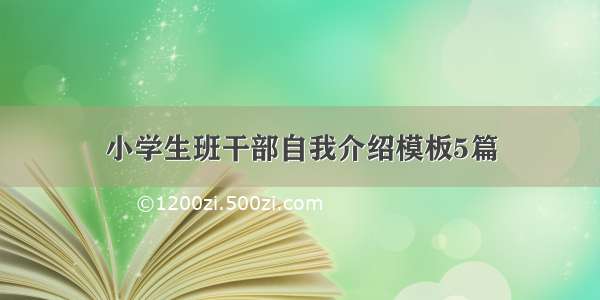 小学生班干部自我介绍模板5篇

©1200zi.500zi.com